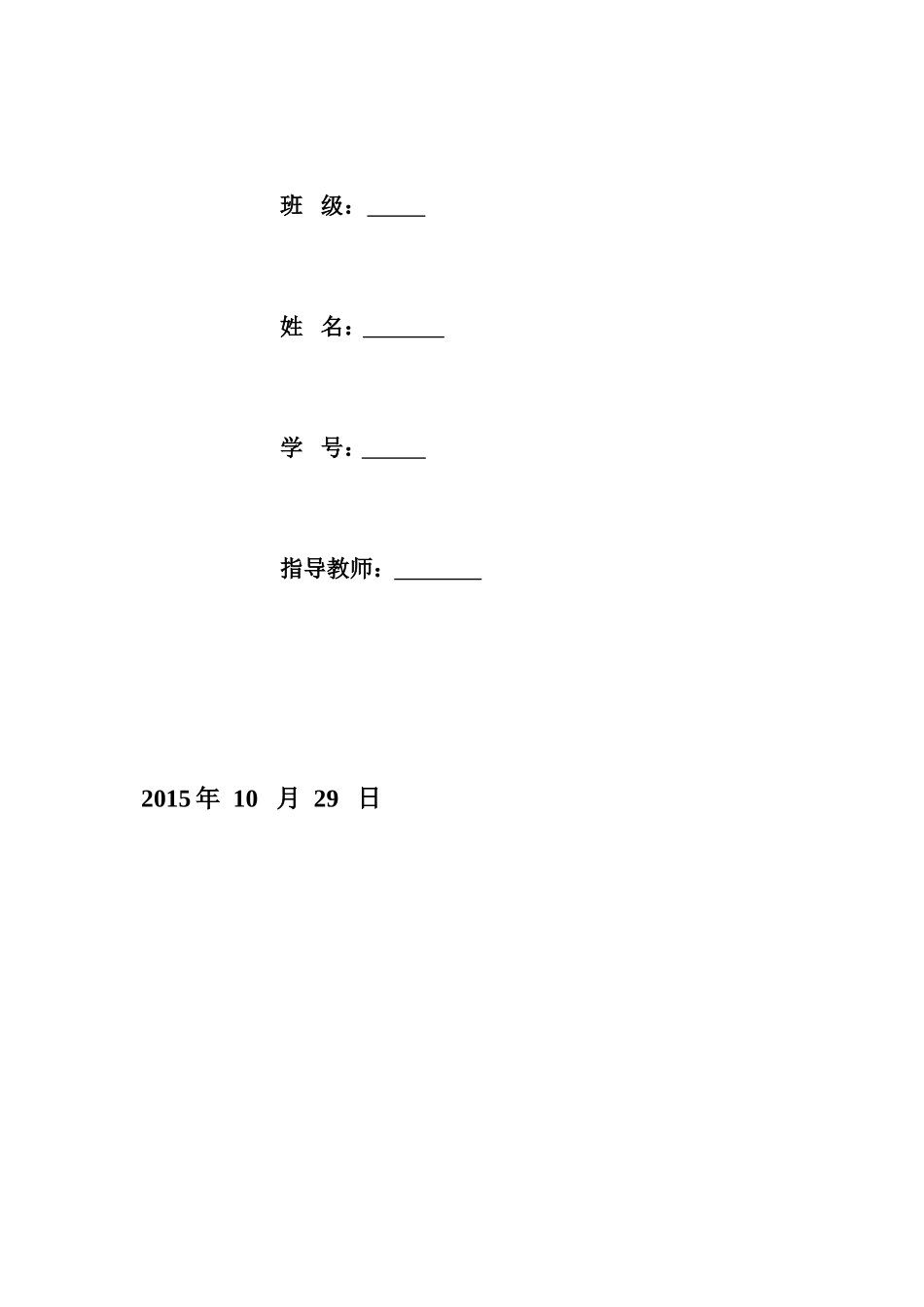 班　级：_____

姓　名：_______

学　号：______

指导教师：________

2015 年 10 月 29 日